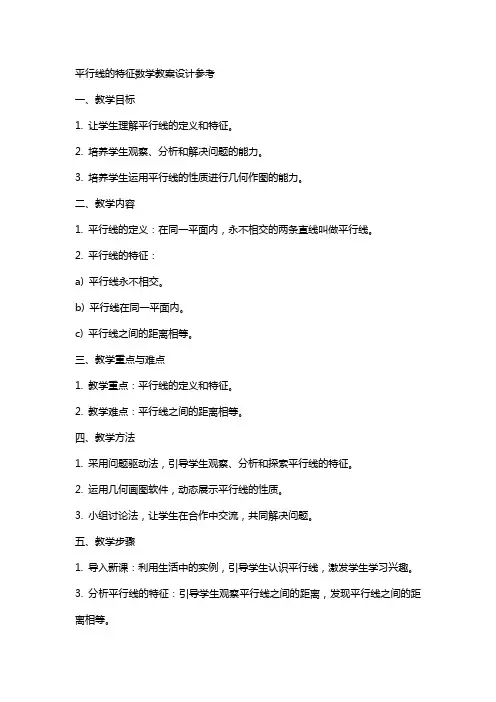 平行线的特征数学教案设计参考

一、教学目标

1. 让学生理解平行线的定义和特征。

2. 培养学生观察、分析和解决问题的能力。

3. 培养学生运用平行线的性质进行几何作图的能力。

二、教学内容

1. 平行线的定义：在同一平面内，永不相交的两条直线叫做平行线。

2. 平行线的特征：

a) 平行线永不相交。

b) 平行线在同一平面内。

c) 平行线之间的距离相等。

三、教学重点与难点

1. 教学重点：平行线的定义和特征。

2. 教学难点：平行线之间的距离相等。

四、教学方法

1. 采用问题驱动法，引导学生观察、分析和探索平行线的特征。

2. 运用几何画图软件，动态展示平行线的性质。

3. 小组讨论法，让学生在合作中交流，共同解决问题。

五、教学步骤

1. 导入新课：利用生活中的实例，引导学生认识平行线，激发学生学习兴趣。

3. 分析平行线的特征：引导学生观察平行线之间的距离，发现平行线之间的距离相等。